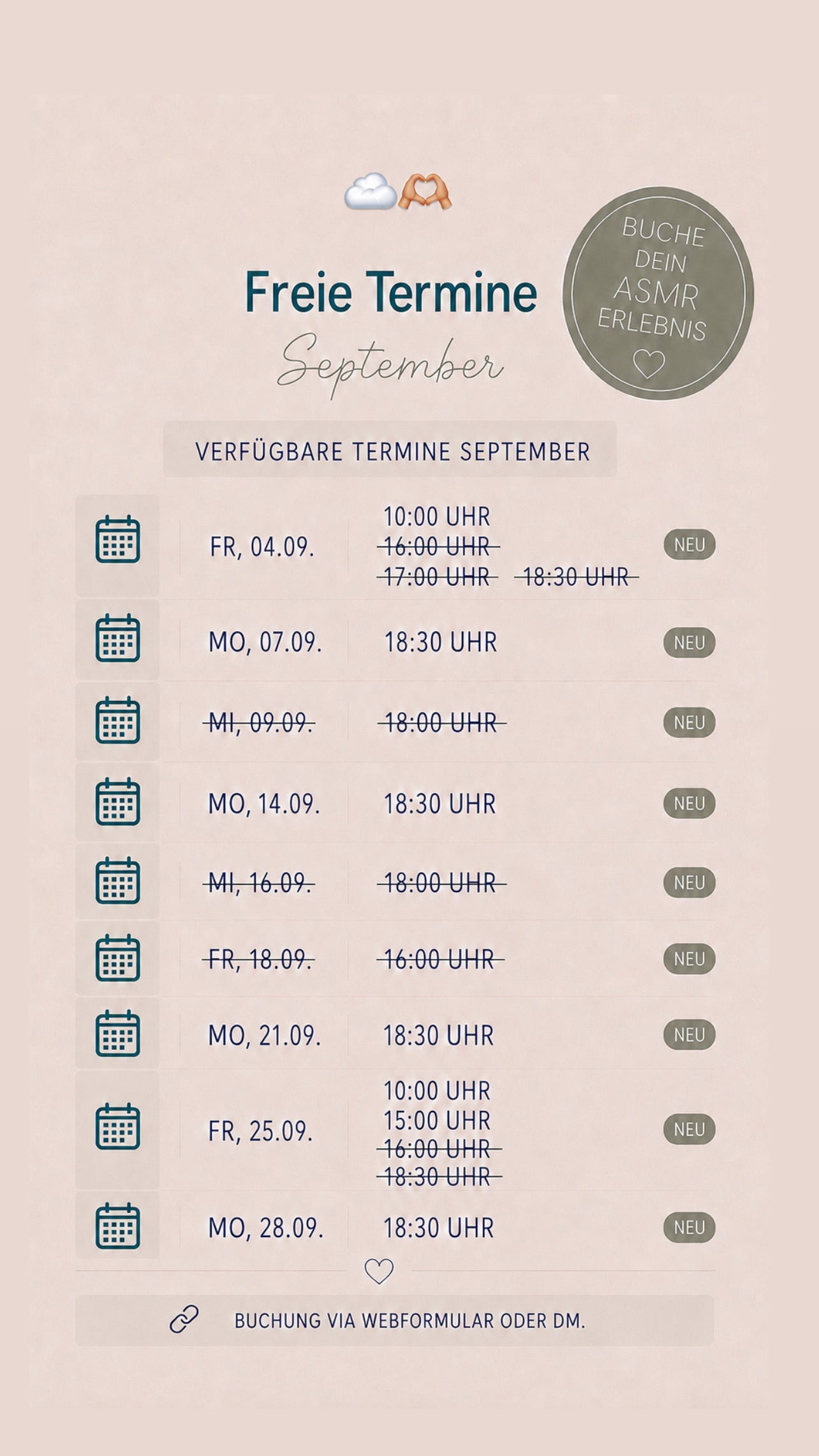 Freie Termine

September

BUCHE
DEIN
ASMR
ERLEBNIS

VERFÜGBARE TERMINE SEPTEMBER

FR, 04.09.
10:00 UHR
16:00 UHR
17:00 UHR 18:30 UHR
NEU

MO, 07.09.
18:30 UHR
NEU

MI, 09.09.
18:00 UHR
NEU

MO, 14.09.
18:30 UHR
NEU

MI, 16.09.
18:00 UHR
NEU

FR, 18.09.
16:00 UHR
NEU

MO, 21.09.
18:30 UHR
NEU

FR, 25.09.
10:00 UHR
15:00 UHR
16:00 UHR
18:30 UHR
NEU

MO, 28.09.
18:30 UHR
NEU

BUCHUNG VIA WEBFORMULAR ODER DM.